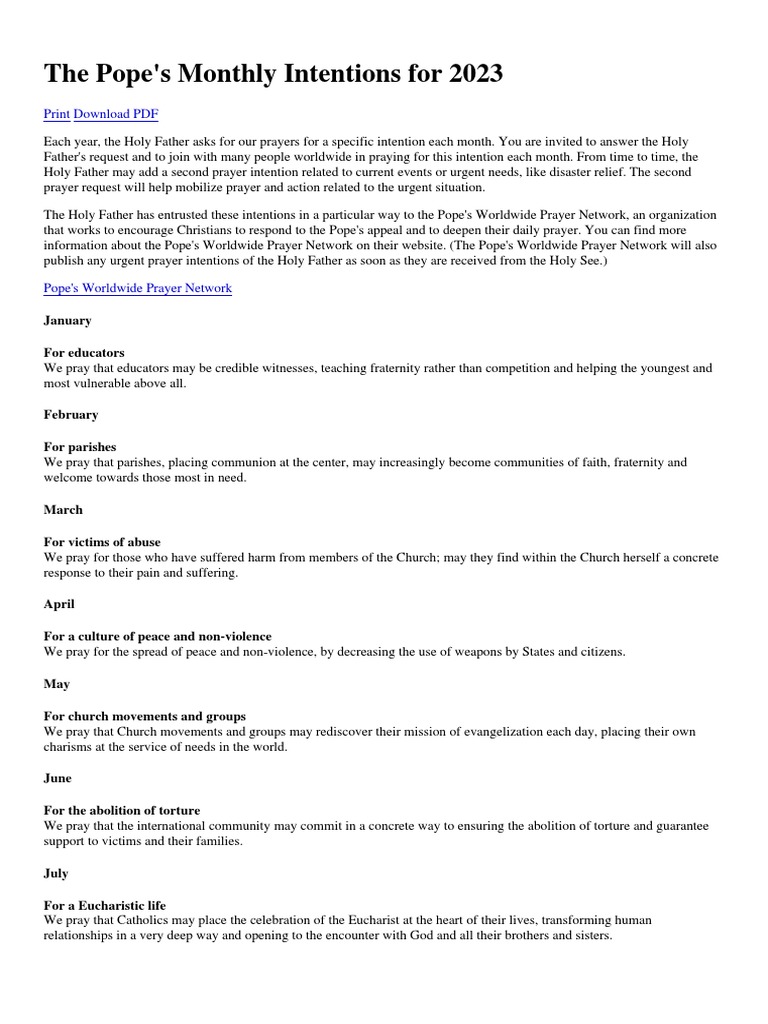 The Pope's Monthly Intentions for 2023

Print Download PDF

Each year, the Holy Father asks for our prayers for a specific intention each month. You are invited to answer the Holy Father's request and to join with many people worldwide in praying for this intention each month. From time to time, the Holy Father may add a second prayer intention related to current events or urgent needs, like disaster relief. The second prayer request will help mobilize prayer and action related to the urgent situation.

The Holy Father has entrusted these intentions in a particular way to the Pope's Worldwide Prayer Network, an organization that works to encourage Christians to respond to the Pope's appeal and to deepen their daily prayer. You can find more information about the Pope's Worldwide Prayer Network on their website. (The Pope's Worldwide Prayer Network will also publish any urgent prayer intentions of the Holy Father as soon as they are received from the Holy See.)

Pope's Worldwide Prayer Network

January

For educators
We pray that educators may be credible witnesses, teaching fraternity rather than competition and helping the youngest and most vulnerable above all.

February

For parishes
We pray that parishes, placing communion at the center, may increasingly become communities of faith, fraternity and welcome towards those most in need.

March

For victims of abuse
We pray for those who have suffered harm from members of the Church; may they find within the Church herself a concrete response to their pain and suffering.

April

For a culture of peace and non-violence
We pray for the spread of peace and non-violence, by decreasing the use of weapons by States and citizens.

May

For church movements and groups
We pray that Church movements and groups may rediscover their mission of evangelization each day, placing their own charisms at the service of needs in the world.

June

For the abolition of torture
We pray that the international community may commit in a concrete way to ensuring the abolition of torture and guarantee support to victims and their families.

July

For a Eucharistic life
We pray that Catholics may place the celebration of the Eucharist at the heart of their lives, transforming human relationships in a very deep way and opening to the encounter with God and all their brothers and sisters.